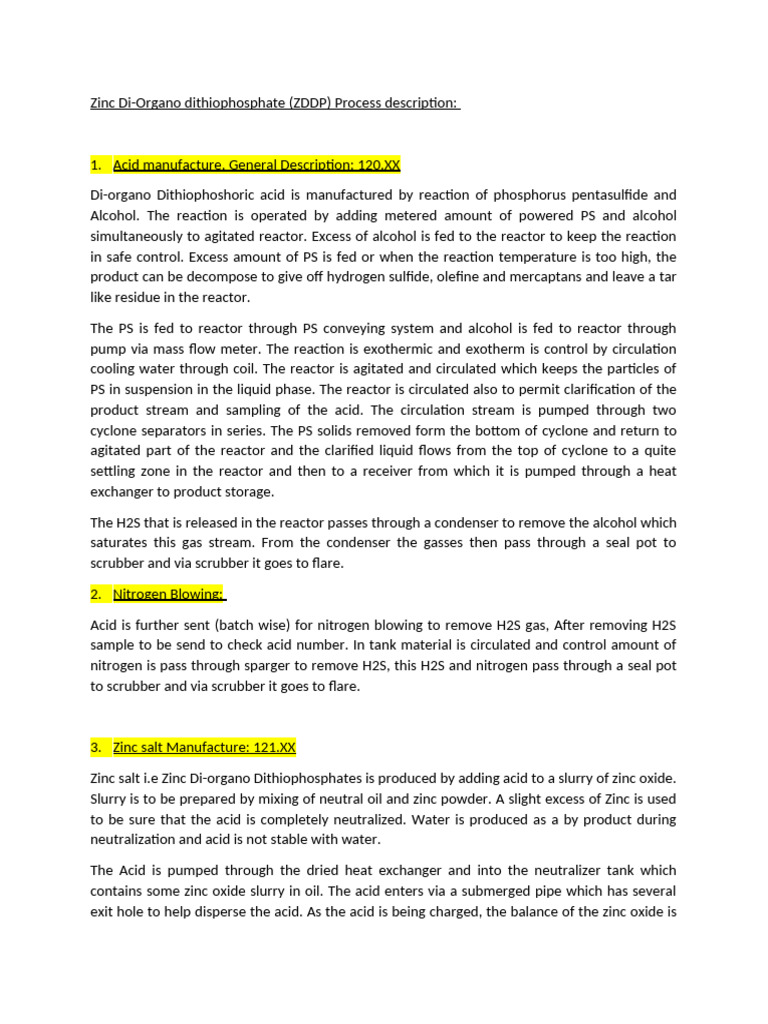 Zinc Di-Organo dithiophosphate (ZDDP) Process description:

1. Acid manufacture, General Description: 120.XX

Di-organo Dithiophoshoric acid is manufactured by reaction of phosphorus pentasulfide and Alcohol. The reaction is operated by adding metered amount of powered PS and alcohol simultaneously to agitated reactor. Excess of alcohol is fed to the reactor to keep the reaction in safe control. Excess amount of PS is fed or when the reaction temperature is too high, the product can be decompose to give off hydrogen sulfide, olefine and mercaptans and leave a tar like residue in the reactor.

The PS is fed to reactor through PS conveying system and alcohol is fed to reactor through pump via mass flow meter. The reaction is exothermic and exotherm is control by circulation cooling water through coil. The reactor is agitated and circulated which keeps the particles of PS in suspension in the liquid phase. The reactor is circulated also to permit clarification of the product stream and sampling of the acid. The circulation stream is pumped through two cyclone separators in series. The PS solids removed form the bottom of cyclone and return to agitated part of the reactor and the clarified liquid flows from the top of cyclone to a quite settling zone in the reactor and then to a receiver from which it is pumped through a heat exchanger to product storage.

The H2S that is released in the reactor passes through a condenser to remove the alcohol which saturates this gas stream. From the condenser the gasses then pass through a seal pot to scrubber and via scrubber it goes to flare.

2. Nitrogen Blowing:

Acid is further sent (batch wise) for nitrogen blowing to remove H2S gas, After removing H2S sample to be send to check acid number. In tank material is circulated and control amount of nitrogen is pass through sparger to remove H2S, this H2S and nitrogen pass through a seal pot to scrubber and via scrubber it goes to flare.

3. Zinc salt Manufacture: 121.XX

Zinc salt i.e Zinc Di-organo Dithiophosphates is produced by adding acid to a slurry of zinc oxide. Slurry is to be prepared by mixing of neutral oil and zinc powder. A slight excess of Zinc is used to be sure that the acid is completely neutralized. Water is produced as a by product during neutralization and acid is not stable with water.

The Acid is pumped through the dried heat exchanger and into the neutralizer tank which contains some zinc oxide slurry in oil. The acid enters via a submerged pipe which has several exit hole to help disperse the acid. As the acid is being charged, the balance of the zinc oxide is